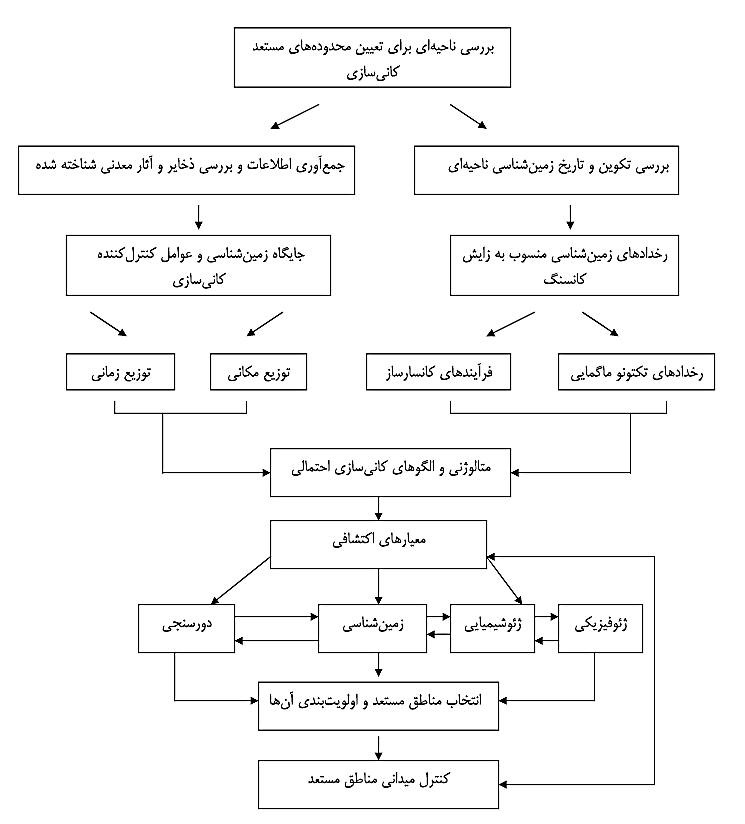 بررسی ناحیه‌ای برای تعیین محدوده‌های مستعد کانی‌سازی

بررسی تکوین و تاریخ زمین‌شناسی ناحیه‌ای

جمع‌آوری اطلاعات و بررسی ذخایر و آثار معدنی شناخته شده

رخدادهای زمین‌شناسی منسوب به زایش کانسنگ

جایگاه زمین‌شناسی و عوامل کنترل‌کننده کانی‌سازی

رخدادهای تکتونو ماگمایی

فرآیندهای کانسارساز

توزیع مکانی

توزیع زمانی

متالوژنی و الگوهای کانی‌سازی احتمالی

معیارهای اکتشافی

ژئوفیزیکی

ژئوشیمیایی

زمین‌شناسی

دورسنجی

انتخاب مناطق مستعد و اولویت‌بندی آن‌ها

کنترل میدانی مناطق مستعد